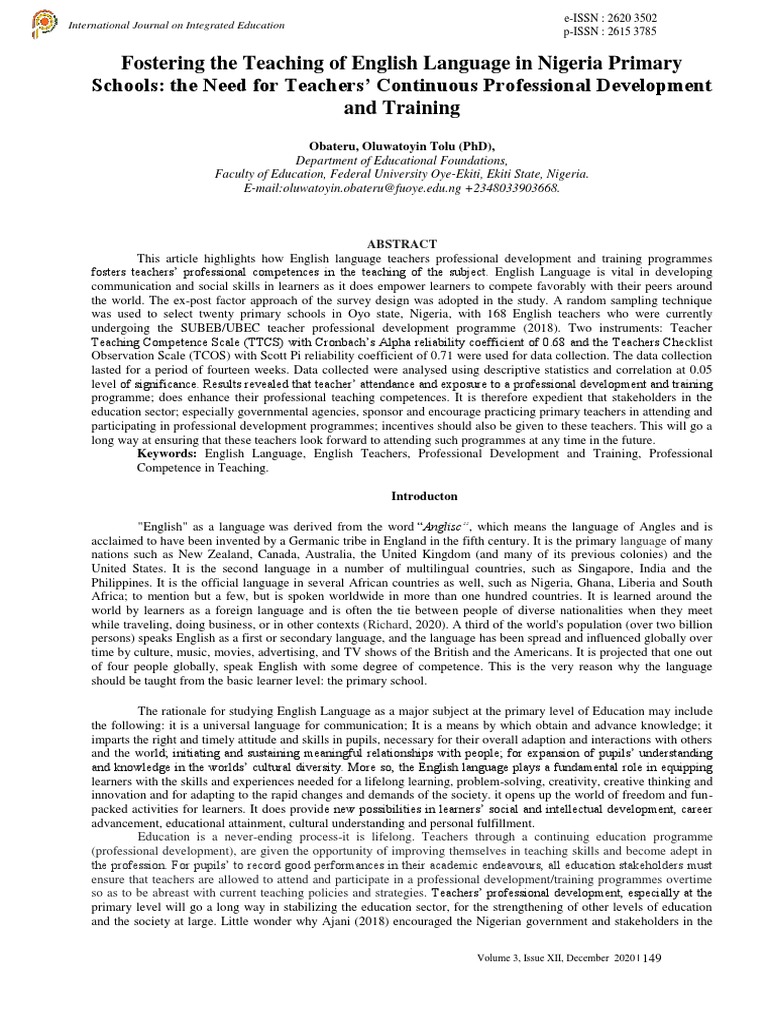 International Journal on Integrated Education

e-ISSN : 2620 3502
p-ISSN : 2615 3785

Fostering the Teaching of English Language in Nigeria Primary Schools: the Need for Teachers' Continuous Professional Development and Training

Obateru, Oluwatoyin Tolu (PhD),
Department of Educational Foundations,
Faculty of Education, Federal University Oye-Ekiti, Ekiti State, Nigeria.
E-mail:oluwatoyin.obateru@fuoye.edu.ng +2348033903668.

ABSTRACT

This article highlights how English language teachers professional development and training programmes fosters teachers' professional competences in the teaching of the subject. English Language is vital in developing communication and social skills in learners as it does empower learners to compete favorably with their peers around the world. The ex-post factor approach of the survey design was adopted in the study. A random sampling technique was used to select twenty primary schools in Oyo state, Nigeria, with 168 English teachers who were currently undergoing the SUBEB/UBEC teacher professional development programme (2018). Two instruments: Teacher Teaching Competence Scale (TTCS) with Cronbach's Alpha reliability coefficient of 0.68 and the Teachers Checklist Observation Scale (TCOS) with Scott Pi reliability coefficient of 0.71 were used for data collection. The data collection lasted for a period of fourteen weeks. Data collected were analysed using descriptive statistics and correlation at 0.05 level of significance. Results revealed that teacher' attendance and exposure to a professional development and training programme; does enhance their professional teaching competences. It is therefore expedient that stakeholders in the education sector; especially governmental agencies, sponsor and encourage practicing primary teachers in attending and participating in professional development programmes; incentives should also be given to these teachers. This will go a long way at ensuring that these teachers look forward to attending such programmes at any time in the future.

Keywords: English Language, English Teachers, Professional Development and Training, Professional Competence in Teaching.

Introducton

"English" as a language was derived from the word "Anglisc", which means the language of Angles and is acclaimed to have been invented by a Germanic tribe in England in the fifth century. It is the primary language of many nations such as New Zealand, Canada, Australia, the United Kingdom (and many of its previous colonies) and the United States. It is the second language in a number of multilingual countries, such as Singapore, India and the Philippines. It is the official language in several African countries as well, such as Nigeria, Ghana, Liberia and South Africa; to mention but a few, but is spoken worldwide in more than one hundred countries. It is learned around the world by learners as a foreign language and is often the tie between people of diverse nationalities when they meet while traveling, doing business, or in other contexts (Richard, 2020). A third of the world's population (over two billion persons) speaks English as a first or secondary language, and the language has been spread and influenced globally over time by culture, music, movies, advertising, and TV shows of the British and the Americans. It is projected that one out of four people globally, speak English with some degree of competence. This is the very reason why the language should be taught from the basic learner level: the primary school.

The rationale for studying English Language as a major subject at the primary level of Education may include the following: it is a universal language for communication; It is a means by which obtain and advance knowledge; it imparts the right and timely attitude and skills in pupils, necessary for their overall adaption and interactions with others and the world; initiating and sustaining meaningful relationships with people; for expansion of pupils' understanding and knowledge in the worlds' cultural diversity. More so, the English language plays a fundamental role in equipping learners with the skills and experiences needed for a lifelong learning, problem-solving, creativity, creative thinking and innovation and for adapting to the rapid changes and demands of the society. it opens up the world of freedom and fun-packed activities for learners. It does provide new possibilities in learners' social and intellectual development, career advancement, educational attainment, cultural understanding and personal fulfillment.

Education is a never-ending process-it is lifelong. Teachers through a continuing education programme (professional development), are given the opportunity of improving themselves in teaching skills and become adept in the profession. For pupils' to record good performances in their academic endeavours, all education stakeholders must ensure that teachers are allowed to attend and participate in a professional development/training programmes overtime so as to be abreast with current teaching policies and strategies. Teachers' professional development, especially at the primary level will go a long way in stabilizing the education sector, for the strengthening of other levels of education and the society at large. Little wonder why Ajani (2018) encouraged the Nigerian government and stakeholders in the

Volume 3, Issue XII, December 2020 | 149